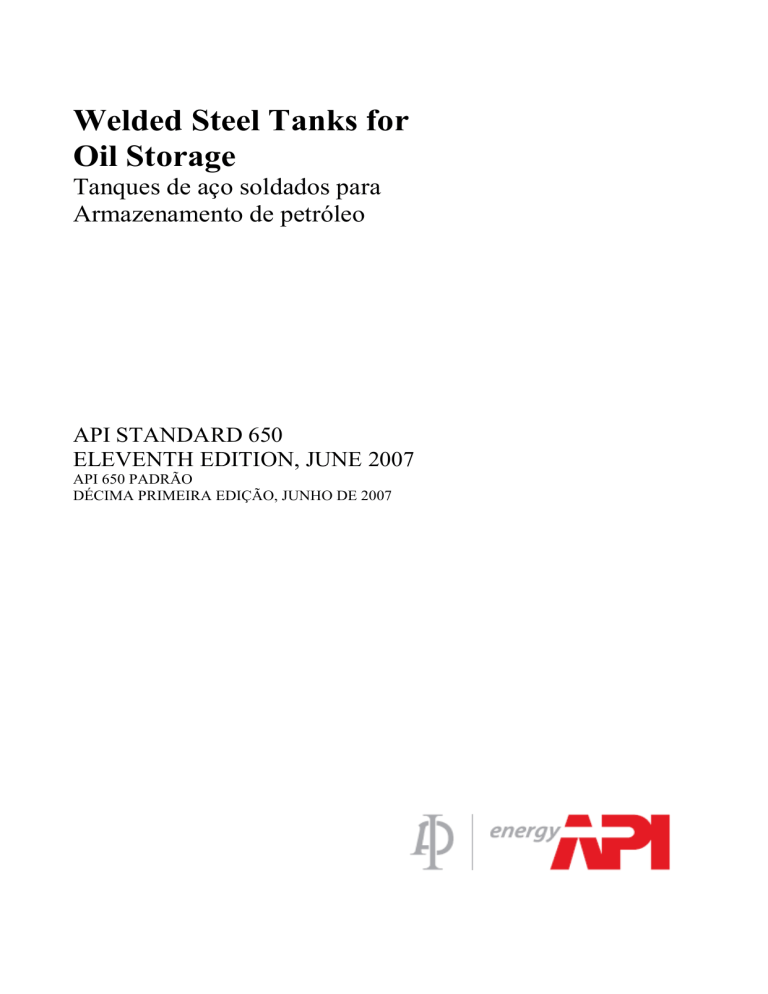 Welded Steel Tanks for Oil Storage

Tanques de aço soldados para Armazenamento de petróleo

API STANDARD 650
ELEVENTH EDITION, JUNE 2007
API 650 PADRÃO
DÉCIMA PRIMEIRA EDIÇÃO, JUNHO DE 2007

energy API